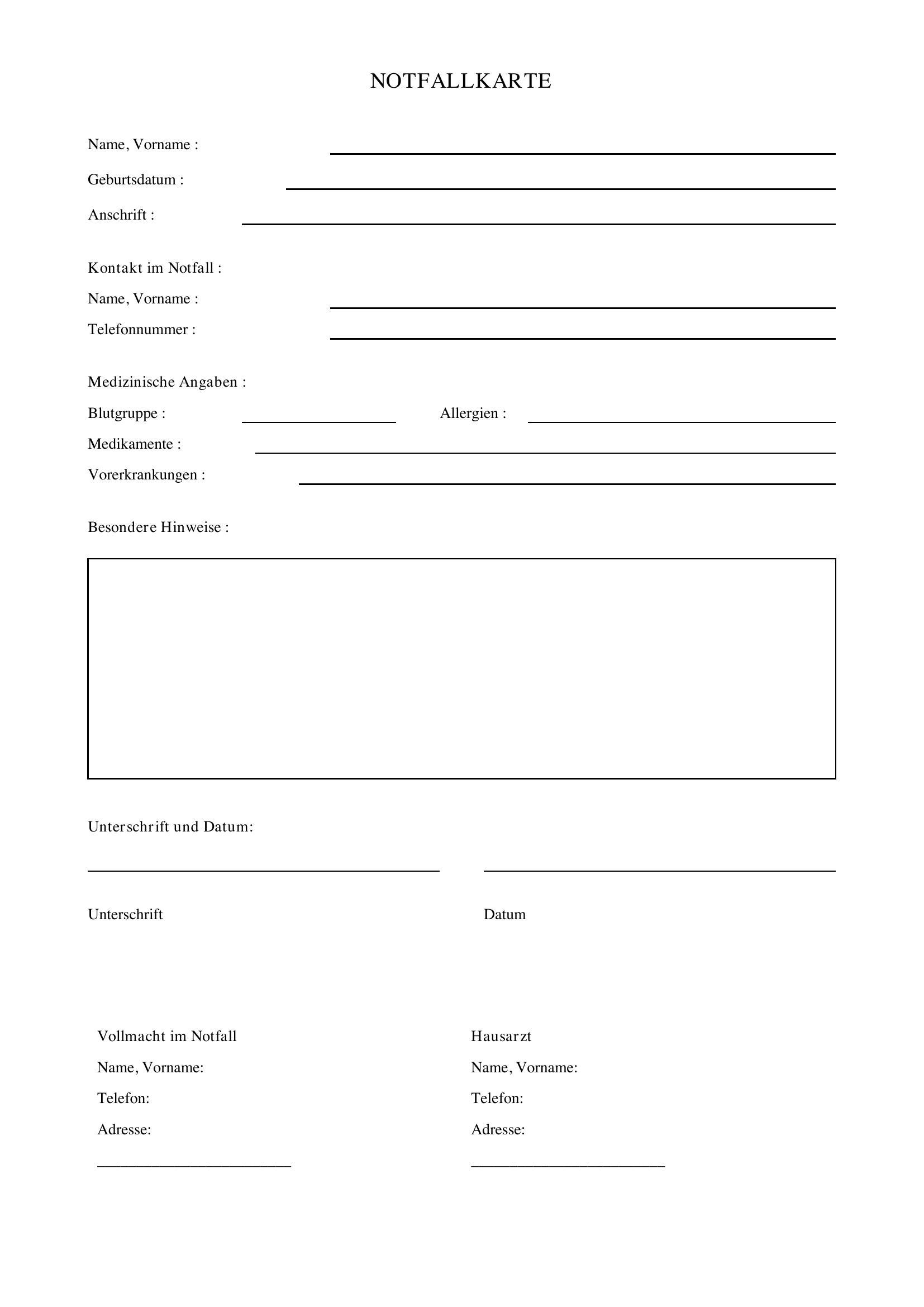 NOTFALLKARTE

Name, Vorname : ____

Geburtsdatum : ____

Anschrift : ____

Kontakt im Notfall :

Name, Vorname : ____

Telefonnummer : ____

Medizinische Angaben :

Blutgruppe : ____ Allergien : ____

Medikamente : ____

Vorerkrankungen : ____

Besondere Hinweise :

Unterschrift und Datum:

____ ____

Unterschrift Datum

Vollmacht im Notfall

Name, Vorname:

Telefon:

Adresse:

____

Hausarzt

Name, Vorname:

Telefon:

Adresse:

____